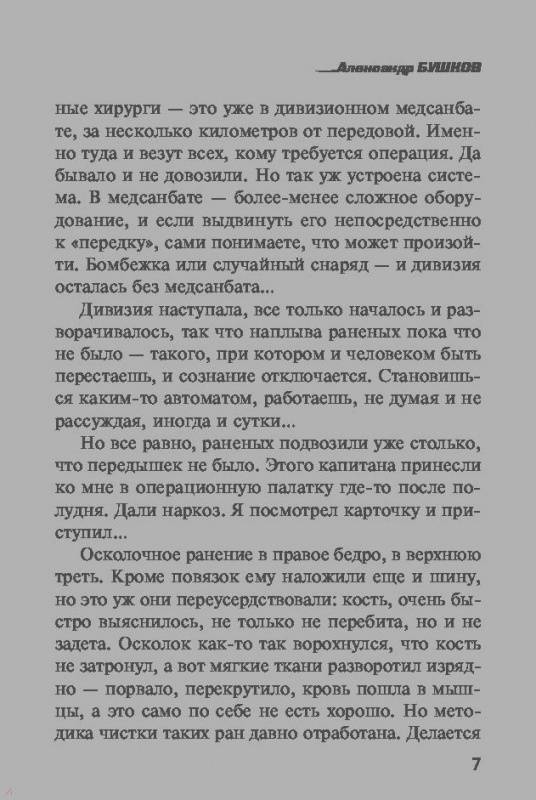 Александр БУШКОВ

ные хирурги — это уже в дивизионном медсанбате, за несколько километров от передовой. Именно туда и везут всех, кому требуется операция. Да бывало и не довозили. Но так уж устроена система. В медсанбате — более-менее сложное оборудование, и если выдвинуть его непосредственно к «передку», сами понимаете, что может произойти. Бомбежка или случайный снаряд — и дивизия осталась без медсанбата...

Дивизия наступала, все только началось и разворачивалось, так что наплыва раненых пока что не было — такого, при котором и человеком быть перестаешь, и сознание отключается. Становишься каким-то автоматом, работаешь, не думая и не рассуждая, иногда и сутки...

Но все равно, раненых подвозили уже столько, что передышек не было. Этого капитана принесли ко мне в операционную палатку где-то после полудня. Дали наркоз. Я посмотрел карточку и приступил...

Осколочное ранение в правое бедро, в верхнюю треть. Кроме повязок ему наложили еще и шину, но это уж они переусердствовали: кость, очень быстро выяснилось, не только не перебита, но и не задета. Осколок как-то так ворохнулся, что кость не затронул, а вот мягкие ткани разворотил изрядно — порвало, перекрутило, кровь пошла в мышцы, а это само по себе не есть хорошо. Но методика чистки таких ран давно отработана. Делается

7